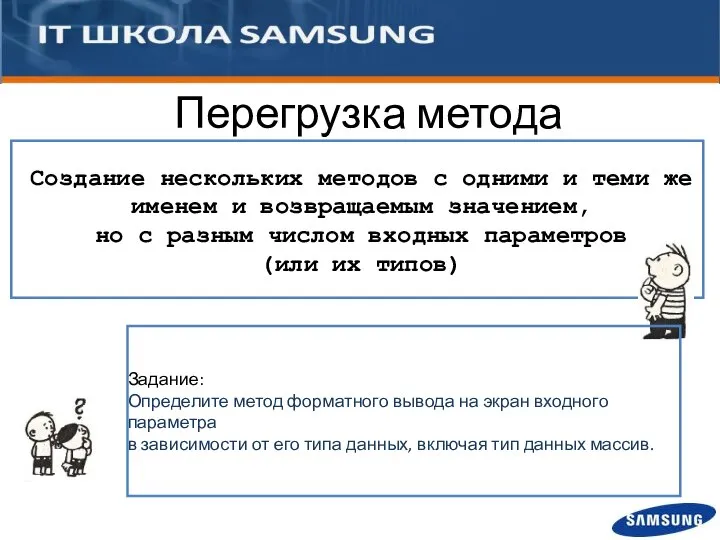 IT ШКОЛА SAMSUNG

Перегрузка метода

Создание нескольких методов с одними и теми же именем и возвращаемым значением, но с разным числом входных параметров (или их типов)

Задание:
Определите метод форматного вывода на экран входного параметра
в зависимости от его типа данных, включая тип данных массив.

?

SAMSUNG